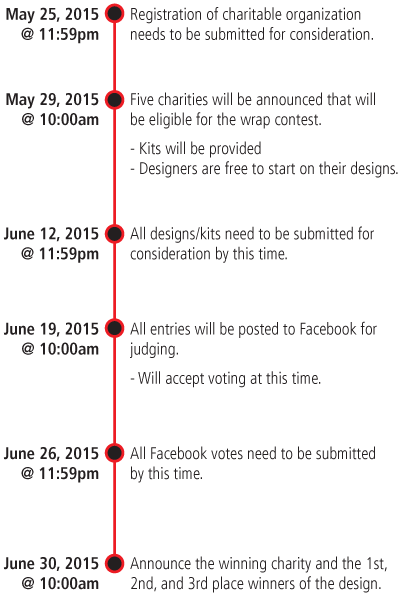 May 25, 2015 @ 11:59pm

Registration of charitable organization needs to be submitted for consideration.

May 29, 2015 @ 10:00am

Five charities will be announced that will be eligible for the wrap contest.

- Kits will be provided
- Designers are free to start on their designs.

June 12, 2015 @ 11:59pm

All designs/kits need to be submitted for consideration by this time.

June 19, 2015 @ 10:00am

All entries will be posted to Facebook for judging.

- Will accept voting at this time.

June 26, 2015 @ 11:59pm

All Facebook votes need to be submitted by this time.

June 30, 2015 @ 10:00am

Announce the winning charity and the 1st, 2nd, and 3rd place winners of the design.